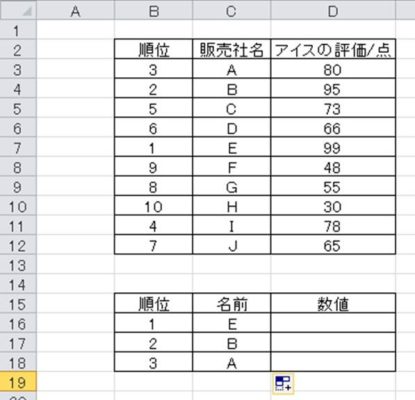 | | A | B | C | D |
|---|---|---|---|---|
| 1 | | | | |
| 2 | | 順位 | 販売社名 | アイスの評価/点 |
| 3 | | 3 | A | 80 |
| 4 | | 2 | B | 95 |
| 5 | | 5 | C | 73 |
| 6 | | 6 | D | 66 |
| 7 | | 1 | E | 99 |
| 8 | | 9 | F | 48 |
| 9 | | 8 | G | 55 |
| 10 | | 10 | H | 30 |
| 11 | | 4 | I | 78 |
| 12 | | 7 | J | 65 |
| 13 | | | | |
| 14 | | | | |
| 15 | | 順位 | 名前 | 数値 |
| 16 | | 1 | E | |
| 17 | | 2 | B | |
| 18 | | 3 | A | |
| 19 | | | | |